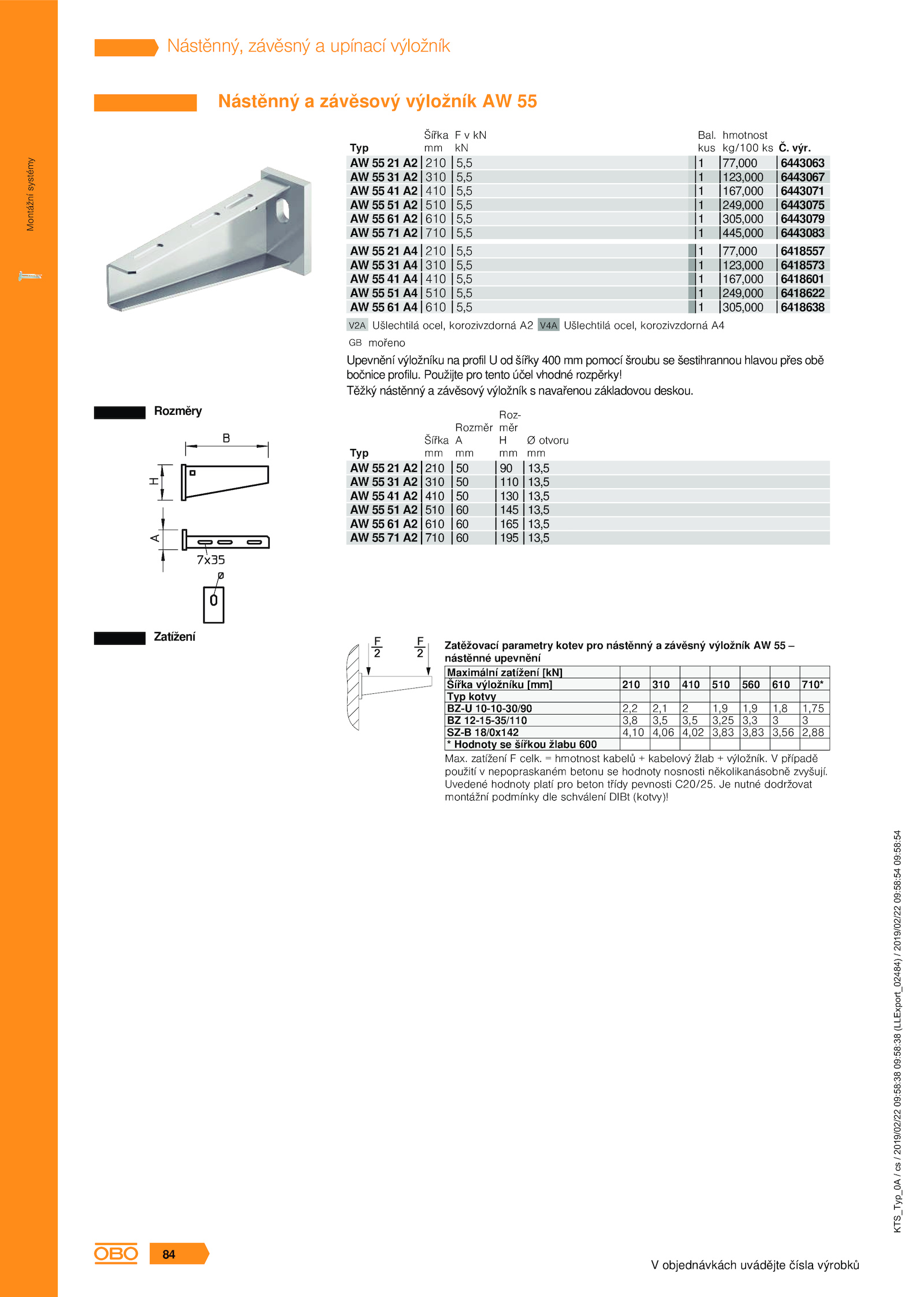 Montážní systémy

Nástěnný, závěsný a upínací výložník

Nástěnný a závěsový výložník AW 55

| Typ | Šířka mm | F v kN kN | Bal. kus | hmotnost kg/100 ks | Č. výr. |
|---|---|---|---|---|---|
| AW 55 21 A2 | 210 | 5,5 | 1 | 77,000 | 6443063 |
| AW 55 31 A2 | 310 | 5,5 | 1 | 123,000 | 6443067 |
| AW 55 41 A2 | 410 | 5,5 | 1 | 167,000 | 6443071 |
| AW 55 51 A2 | 510 | 5,5 | 1 | 249,000 | 6443075 |
| AW 55 61 A2 | 610 | 5,5 | 1 | 305,000 | 6443079 |
| AW 55 71 A2 | 710 | 5,5 | 1 | 445,000 | 6443083 |
| AW 55 21 A4 | 210 | 5,5 | 1 | 77,000 | 6418557 |
| AW 55 31 A4 | 310 | 5,5 | 1 | 123,000 | 6418573 |
| AW 55 41 A4 | 410 | 5,5 | 1 | 167,000 | 6418601 |
| AW 55 51 A4 | 510 | 5,5 | 1 | 249,000 | 6418622 |
| AW 55 61 A4 | 610 | 5,5 | 1 | 305,000 | 6418638 |

V2A Ušlechtilá ocel, korozivzdorná A2 V4A Ušlechtilá ocel, korozivzdorná A4
GB mořeno

Upevnění výložníku na profil U od šířky 400 mm pomocí šroubu se šestihrannou hlavou přes obě bočnice profilu. Použijte pro tento účel vhodné rozpěrky!
Těžký nástěnný a závěsový výložník s navařenou základovou deskou.

Rozměry

B
H
A
7x35
ø

| Typ | Šířka mm | Rozměr A mm | Rozměr H mm | Ø otvoru mm |
|---|---|---|---|---|
| AW 55 21 A2 | 210 | 50 | 90 | 13,5 |
| AW 55 31 A2 | 310 | 50 | 110 | 13,5 |
| AW 55 41 A2 | 410 | 50 | 130 | 13,5 |
| AW 55 51 A2 | 510 | 60 | 145 | 13,5 |
| AW 55 61 A2 | 610 | 60 | 165 | 13,5 |
| AW 55 71 A2 | 710 | 60 | 195 | 13,5 |

Zatížení

$\frac{F}{2}$ $\frac{F}{2}$

Zatěžovací parametry kotev pro nástěnný a závěsný výložník AW 55 – nástěnné upevnění

| Maximální zatížení [kN] | | | | | | | |
|---|---|---|---|---|---|---|---|
| Šířka výložníku [mm] | 210 | 310 | 410 | 510 | 560 | 610 | 710* |
| Typ kotvy | | | | | | | |
| BZ-U 10-10-30/90 | 2,2 | 2,1 | 2 | 1,9 | 1,9 | 1,8 | 1,75 |
| BZ 12-15-35/110 | 3,8 | 3,5 | 3,5 | 3,25 | 3,3 | 3 | 3 |
| SZ-B 18/0x142 | 4,10 | 4,06 | 4,02 | 3,83 | 3,83 | 3,56 | 2,88 |
| * Hodnoty se šířkou žlabu 600 | | | | | | | |

Max. zatížení F celk. = hmotnost kabelů + kabelový žlab + výložník. V případě použití v nepopraskaném betonu se hodnoty nosnosti několikanásobně zvyšují. Uvedené hodnoty platí pro beton třídy pevnosti C20/25. Je nutné dodržovat montážní podmínky dle schválení DIBt (kotvy)!

KTS_Typ_0A / cs / 2019/02/22 09:58:38 09:58:38 (LLExport_02484) / 2019/02/22 09:58:54 09:58:54

OBO 84

V objednávkách uvádějte čísla výrobků